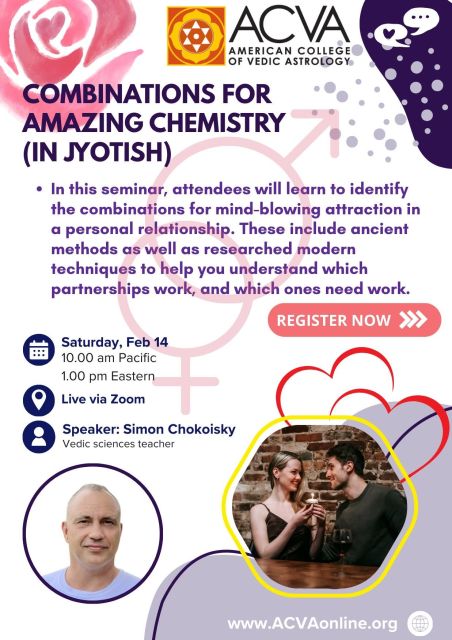 ACVA
AMERICAN COLLEGE
OF VEDIC ASTROLOGY

COMBINATIONS FOR AMAZING CHEMISTRY (IN JYOTISH)

• In this seminar, attendees will learn to identify the combinations for mind-blowing attraction in a personal relationship. These include ancient methods as well as researched modern techniques to help you understand which partnerships work, and which ones need work.

REGISTER NOW

Saturday, Feb 14
10.00 am Pacific
1.00 pm Eastern

Live via Zoom

Speaker: Simon Chokoisky
Vedic sciences teacher

www.ACVAonline.org